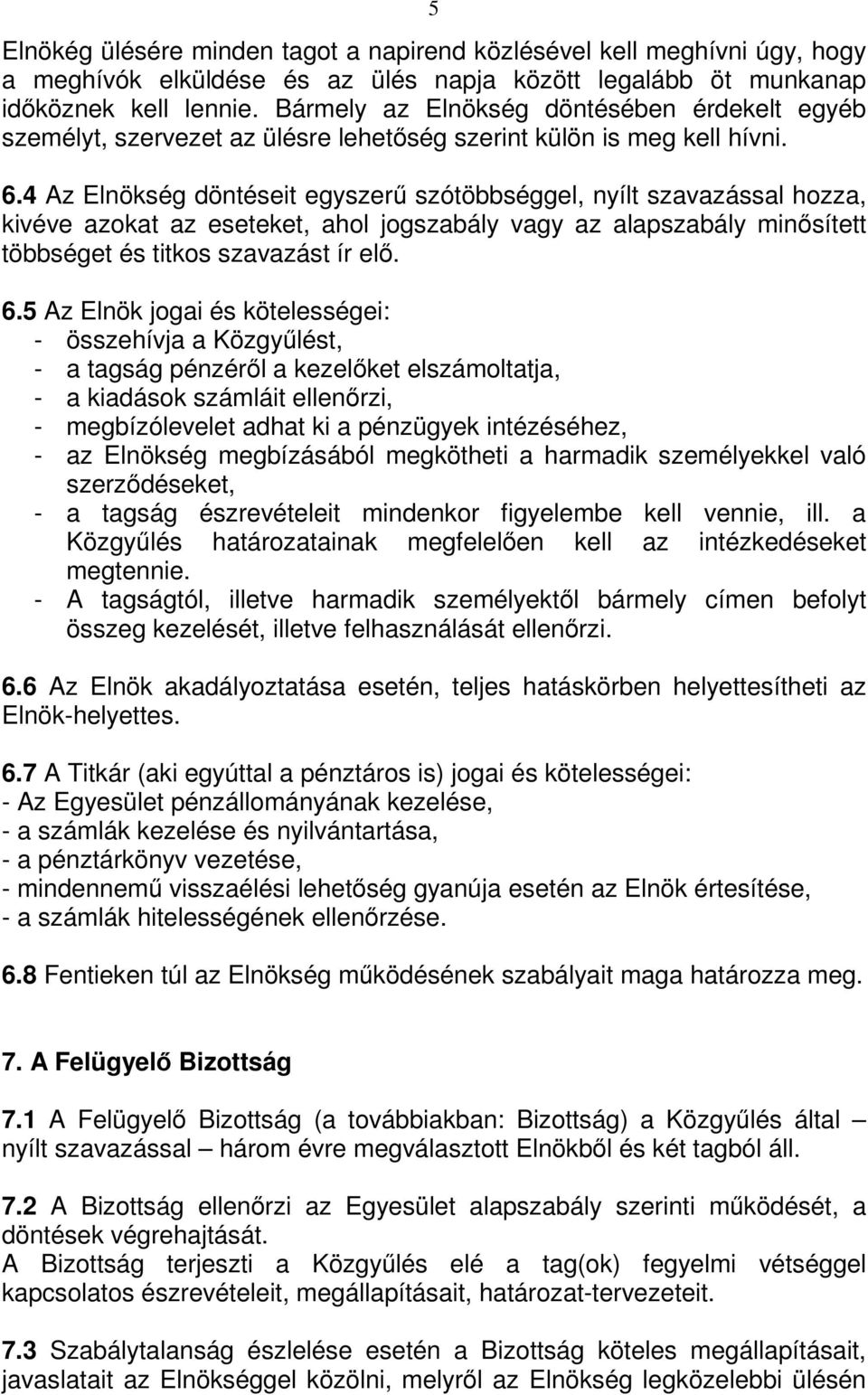 5

Elnökég ülésére minden tagot a napirend közlésével kell meghívni úgy, hogy a meghívók elküldése és az ülés napja között legalább öt munkanap időköznek kell lennie. Bármely az Elnökség döntésében érdekelt egyéb személyt, szervezet az ülésre lehetőség szerint külön is meg kell hívni.

6.4 Az Elnökség döntéseit egyszerű szótöbbséggel, nyílt szavazással hozza, kivéve azokat az eseteket, ahol jogszabály vagy az alapszabály minősített többséget és titkos szavazást ír elő.

6.5 Az Elnök jogai és kötelességei:
- összehívja a Közgyűlést,
- a tagság pénzéről a kezelőket elszámoltatja,
- a kiadások számláit ellenőrzi,
- megbízólevelet adhat ki a pénzügyek intézéséhez,
- az Elnökség megbízásából megkötheti a harmadik személyekkel való szerződéseket,
- a tagság észrevételeit mindenkor figyelembe kell vennie, ill. a Közgyűlés határozatainak megfelelően kell az intézkedéseket megtennie.
- A tagságtól, illetve harmadik személyektől bármely címen befolyt összeg kezelését, illetve felhasználását ellenőrzi.

6.6 Az Elnök akadályoztatása esetén, teljes hatáskörben helyettesítheti az Elnök-helyettes.

6.7 A Titkár (aki egyúttal a pénztáros is) jogai és kötelességei:
- Az Egyesület pénzállományának kezelése,
- a számlák kezelése és nyilvántartása,
- a pénztárkönyv vezetése,
- mindennemű visszaélési lehetőség gyanúja esetén az Elnök értesítése,
- a számlák hitelességének ellenőrzése.

6.8 Fentieken túl az Elnökség működésének szabályait maga határozza meg.

7. A Felügyelő Bizottság

7.1 A Felügyelő Bizottság (a továbbiakban: Bizottság) a Közgyűlés által – nyílt szavazással – három évre megválasztott Elnökből és két tagból áll.

7.2 A Bizottság ellenőrzi az Egyesület alapszabály szerinti működését, a döntések végrehajtását.
A Bizottság terjeszti a Közgyűlés elé a tag(ok) fegyelmi vétséggel kapcsolatos észrevételeit, megállapításait, határozat-tervezeteit.

7.3 Szabálytalanság észlelése esetén a Bizottság köteles megállapításait, javaslatait az Elnökséggel közölni, melyről az Elnökség legközelebbi ülésén